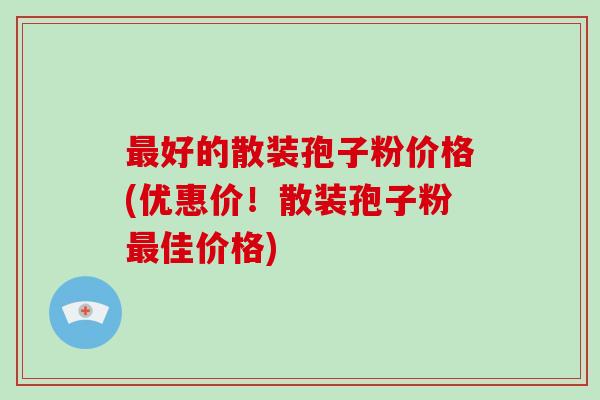 最好的散装孢子粉价格(优惠价！散装孢子粉最佳价格)